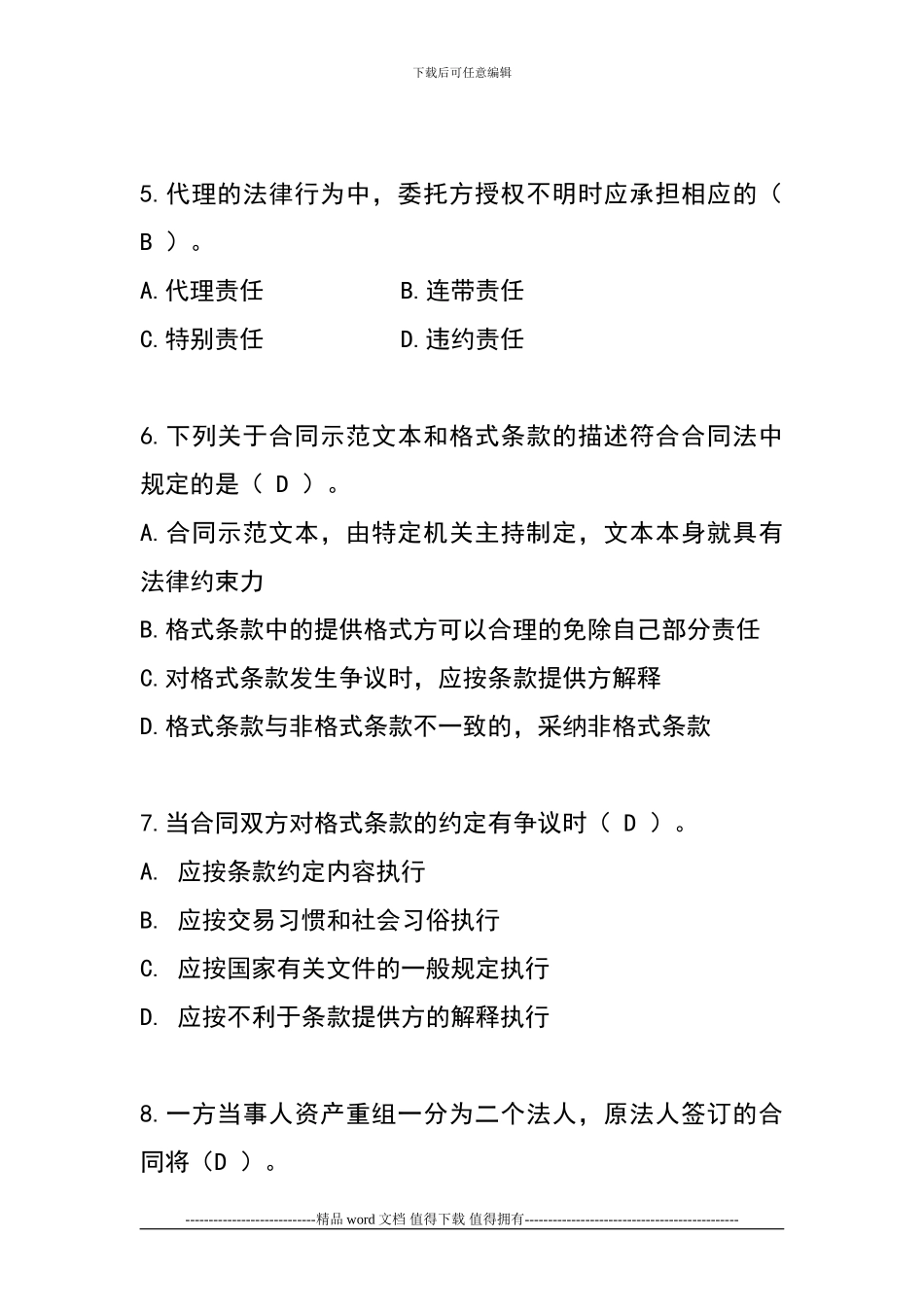 下载后可任意编辑

5.代理的法律行为中，委托方授权不明时应承担相应的（ B ）。

A.代理责任　　　　B.连带责任

C.特别责任　　　　D.违约责任

6.下列关于合同示范文本和格式条款的描述符合合同法中规定的是（ D ）。

A.合同示范文本，由特定机关主持制定，文本本身就具有法律约束力

B.格式条款中的提供格式方可以合理的免除自己部分责任

C.对格式条款发生争议时，应按条款提供方解释

D.格式条款与非格式条款不一致的，采纳非格式条款

7.当合同双方对格式条款的约定有争议时（ D ）。

A. 应按条款约定内容执行

B. 应按交易习惯和社会习俗执行

C. 应按国家有关文件的一般规定执行

D. 应按不利于条款提供方的解释执行

8.一方当事人资产重组一分为二个法人，原法人签订的合同将（D ）。

----------------------------精品 word 文档 值得下载 值得拥有----------------------------------------------